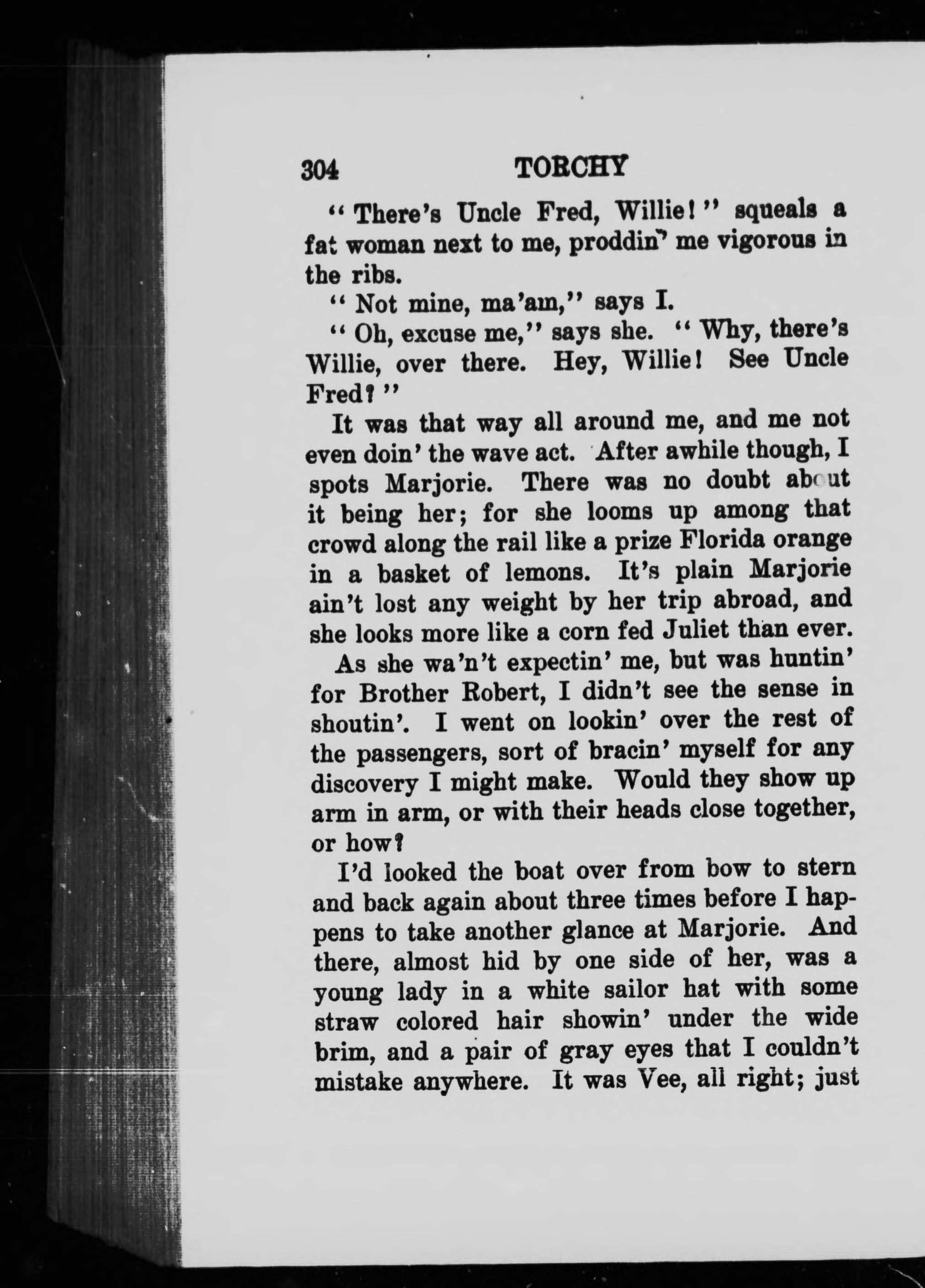 304 TORCHY

"There's Uncle Fred, Willie!" squeals a fat woman next to me, proddin' me vigorous in the ribs.

"Not mine, ma'am," says I.

"Oh, excuse me," says she. "Why, there's Willie, over there. Hey, Willie! See Uncle Fred?"

It was that way all around me, and me not even doin' the wave act. After awhile though, I spots Marjorie. There was no doubt about it being her; for she looms up among that crowd along the rail like a prize Florida orange in a basket of lemons. It's plain Marjorie ain't lost any weight by her trip abroad, and she looks more like a corn fed Juliet than ever.

As she wa'n't expectin' me, but was huntin' for Brother Robert, I didn't see the sense in shoutin'. I went on lookin' over the rest of the passengers, sort of bracin' myself for any discovery I might make. Would they show up arm in arm, or with their heads close together, or how?

I'd looked the boat over from bow to stern and back again about three times before I happens to take another glance at Marjorie. And there, almost hid by one side of her, was a young lady in a white sailor hat with some straw colored hair showin' under the wide brim, and a pair of gray eyes that I couldn't mistake anywhere. It was Vee, all right; just